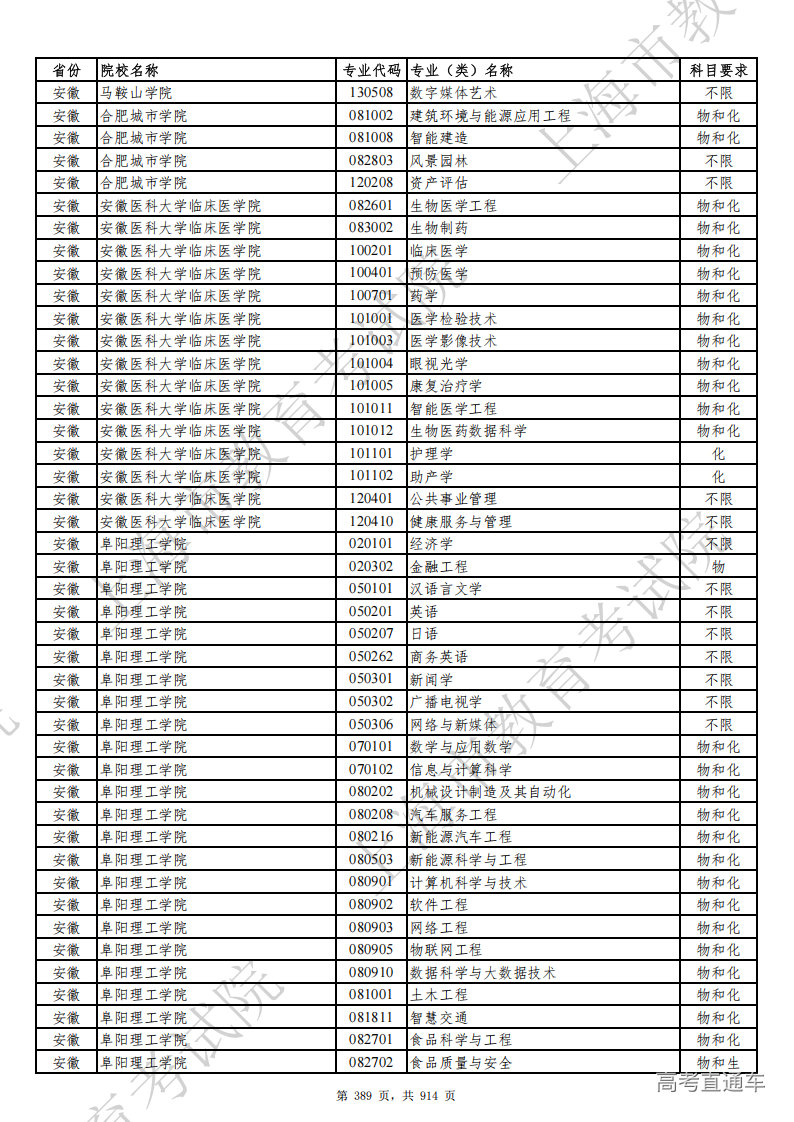 | 省份 | 院校名称 | 专业代码 | 专业（类）名称 | 科目要求 |
|---|---|---|---|---|
| 安徽 | 马鞍山学院 | 130508 | 数字媒体艺术 | 不限 |
| 安徽 | 合肥城市学院 | 081002 | 建筑环境与能源应用工程 | 物和化 |
| 安徽 | 合肥城市学院 | 081008 | 智能建造 | 物和化 |
| 安徽 | 合肥城市学院 | 082803 | 风景园林 | 不限 |
| 安徽 | 合肥城市学院 | 120208 | 资产评估 | 不限 |
| 安徽 | 安徽医科大学临床医学院 | 082601 | 生物医学工程 | 物和化 |
| 安徽 | 安徽医科大学临床医学院 | 083002 | 生物制药 | 物和化 |
| 安徽 | 安徽医科大学临床医学院 | 100201 | 临床医学 | 物和化 |
| 安徽 | 安徽医科大学临床医学院 | 100401 | 预防医学 | 物和化 |
| 安徽 | 安徽医科大学临床医学院 | 100701 | 药学 | 物和化 |
| 安徽 | 安徽医科大学临床医学院 | 101001 | 医学检验技术 | 物和化 |
| 安徽 | 安徽医科大学临床医学院 | 101003 | 医学影像技术 | 物和化 |
| 安徽 | 安徽医科大学临床医学院 | 101004 | 眼视光学 | 物和化 |
| 安徽 | 安徽医科大学临床医学院 | 101005 | 康复治疗学 | 物和化 |
| 安徽 | 安徽医科大学临床医学院 | 101011 | 智能医学工程 | 物和化 |
| 安徽 | 安徽医科大学临床医学院 | 101012 | 生物医药数据科学 | 物和化 |
| 安徽 | 安徽医科大学临床医学院 | 101101 | 护理学 | 化 |
| 安徽 | 安徽医科大学临床医学院 | 101102 | 助产学 | 化 |
| 安徽 | 安徽医科大学临床医学院 | 120401 | 公共事业管理 | 不限 |
| 安徽 | 安徽医科大学临床医学院 | 120410 | 健康服务与管理 | 不限 |
| 安徽 | 阜阳理工学院 | 020101 | 经济学 | 不限 |
| 安徽 | 阜阳理工学院 | 020302 | 金融工程 | 物 |
| 安徽 | 阜阳理工学院 | 050101 | 汉语言文学 | 不限 |
| 安徽 | 阜阳理工学院 | 050201 | 英语 | 不限 |
| 安徽 | 阜阳理工学院 | 050207 | 日语 | 不限 |
| 安徽 | 阜阳理工学院 | 050262 | 商务英语 | 不限 |
| 安徽 | 阜阳理工学院 | 050301 | 新闻学 | 不限 |
| 安徽 | 阜阳理工学院 | 050302 | 广播电视学 | 不限 |
| 安徽 | 阜阳理工学院 | 050306 | 网络与新媒体 | 不限 |
| 安徽 | 阜阳理工学院 | 070101 | 数学与应用数学 | 物和化 |
| 安徽 | 阜阳理工学院 | 070102 | 信息与计算科学 | 物和化 |
| 安徽 | 阜阳理工学院 | 080202 | 机械设计制造及其自动化 | 物和化 |
| 安徽 | 阜阳理工学院 | 080208 | 汽车服务工程 | 物和化 |
| 安徽 | 阜阳理工学院 | 080216 | 新能源汽车工程 | 物和化 |
| 安徽 | 阜阳理工学院 | 080503 | 新能源科学与工程 | 物和化 |
| 安徽 | 阜阳理工学院 | 080901 | 计算机科学与技术 | 物和化 |
| 安徽 | 阜阳理工学院 | 080902 | 软件工程 | 物和化 |
| 安徽 | 阜阳理工学院 | 080903 | 网络工程 | 物和化 |
| 安徽 | 阜阳理工学院 | 080905 | 物联网工程 | 物和化 |
| 安徽 | 阜阳理工学院 | 080910 | 数据科学与大数据技术 | 物和化 |
| 安徽 | 阜阳理工学院 | 081001 | 土木工程 | 物和化 |
| 安徽 | 阜阳理工学院 | 081811 | 智慧交通 | 物和化 |
| 安徽 | 阜阳理工学院 | 082701 | 食品科学与工程 | 物和化 |
| 安徽 | 阜阳理工学院 | 082702 | 食品质量与安全 | 物和生 |

第 389 页，共 914 页

高考直通车